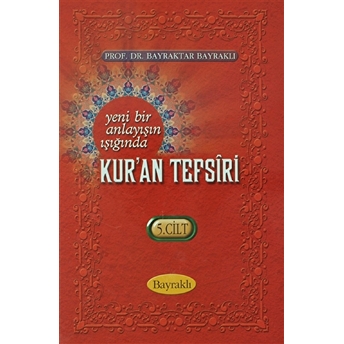 PROF. DR. BAYRAKTAR BAYRAKLI

yeni bir anlayışın ışığında

KUR'AN TEFSÎRİ

5.CİLT

Bayraklı